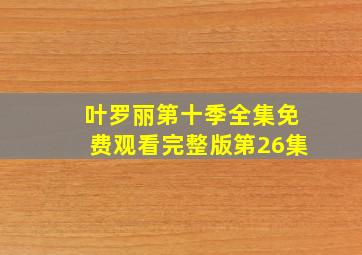 叶罗丽第十季全集免费观看完整版第26集